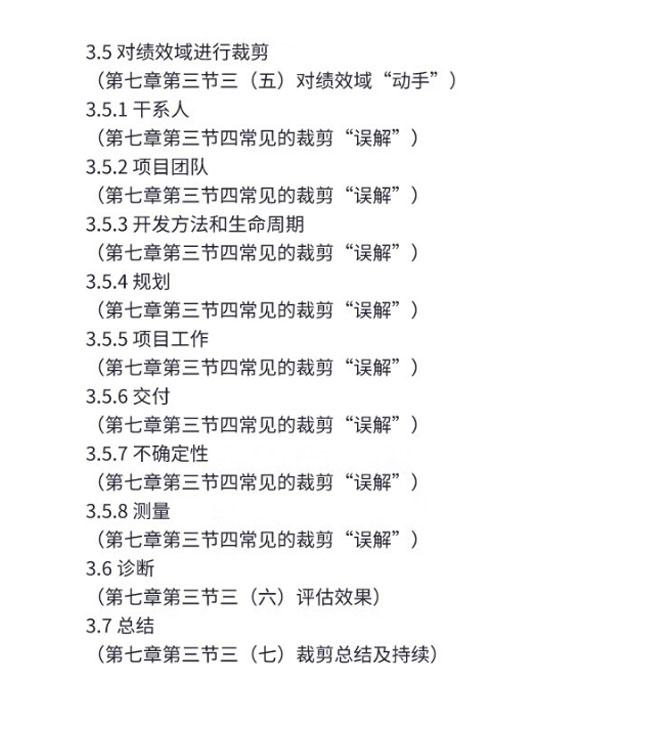 3.5 对绩效域进行裁剪
（第七章第三节三（五）对绩效域“动手”）
3.5.1 干系人
（第七章第三节四常见的裁剪“误解”）
3.5.2 项目团队
（第七章第三节四常见的裁剪“误解”）
3.5.3 开发方法和生命周期
（第七章第三节四常见的裁剪“误解”）
3.5.4 规划
（第七章第三节四常见的裁剪“误解”）
3.5.5 项目工作
（第七章第三节四常见的裁剪“误解”）
3.5.6 交付
（第七章第三节四常见的裁剪“误解”）
3.5.7 不确定性
（第七章第三节四常见的裁剪“误解”）
3.5.8 测量
（第七章第三节四常见的裁剪“误解”）
3.6 诊断
（第七章第三节三（六）评估效果）
3.7 总结
（第七章第三节三（七）裁剪总结及持续）